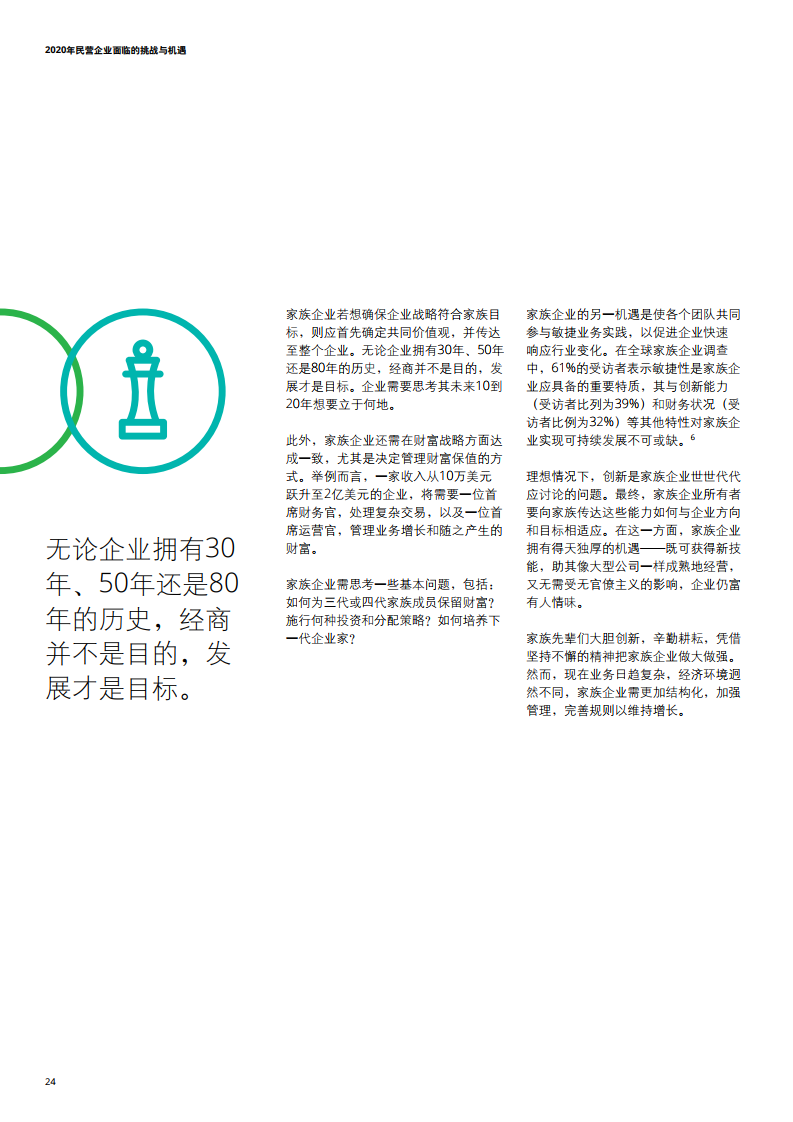 2020年民营企业面临的挑战与机遇

无论企业拥有30年、50年还是80年的历史，经商并不是目的，发展才是目标。

家族企业若想确保企业战略符合家族目标，则应首先确定共同价值观，并传达至整个企业。无论企业拥有30年、50年还是80年的历史，经商并不是目的，发展才是目标。企业需要思考其未来10到20年想要立于何地。

此外，家族企业还需在财富战略方面达成一致，尤其是决定管理财富保值的方式。举例而言，一家收入从10万美元跃升至2亿美元的企业，将需要一位首席财务官，处理复杂交易，以及一位首席运营官，管理业务增长和随之产生的财富。

家族企业需思考一些基本问题，包括：如何为三代或四代家族成员保留财富？施行何种投资和分配策略？如何培养下一代企业家？

家族企业的另一机遇是使各个团队共同参与敏捷业务实践，以促进企业快速响应行业变化。在全球家族企业调查中，61%的受访者表示敏捷性是家族企业应具备的重要特质，其与创新能力（受访者比列为39%）和财务状况（受访者比例为32%）等其他特性对家族企业实现可持续发展不可或缺。$^{6}$

理想情况下，创新是家族企业世世代代应讨论的问题。最终，家族企业所有者要向家族传达这些能力如何与企业方向和目标相适应。在这一方面，家族企业拥有得天独厚的机遇——既可获得新技能，助其像大型公司一样成熟地经营，又无需受无官僚主义的影响，企业仍富有人情味。

家族先辈们大胆创新，辛勤耕耘，凭借坚持不懈的精神把家族企业做大做强。然而，现在业务日趋复杂，经济环境迥然不同，家族企业需更加结构化，加强管理，完善规则以维持增长。

24